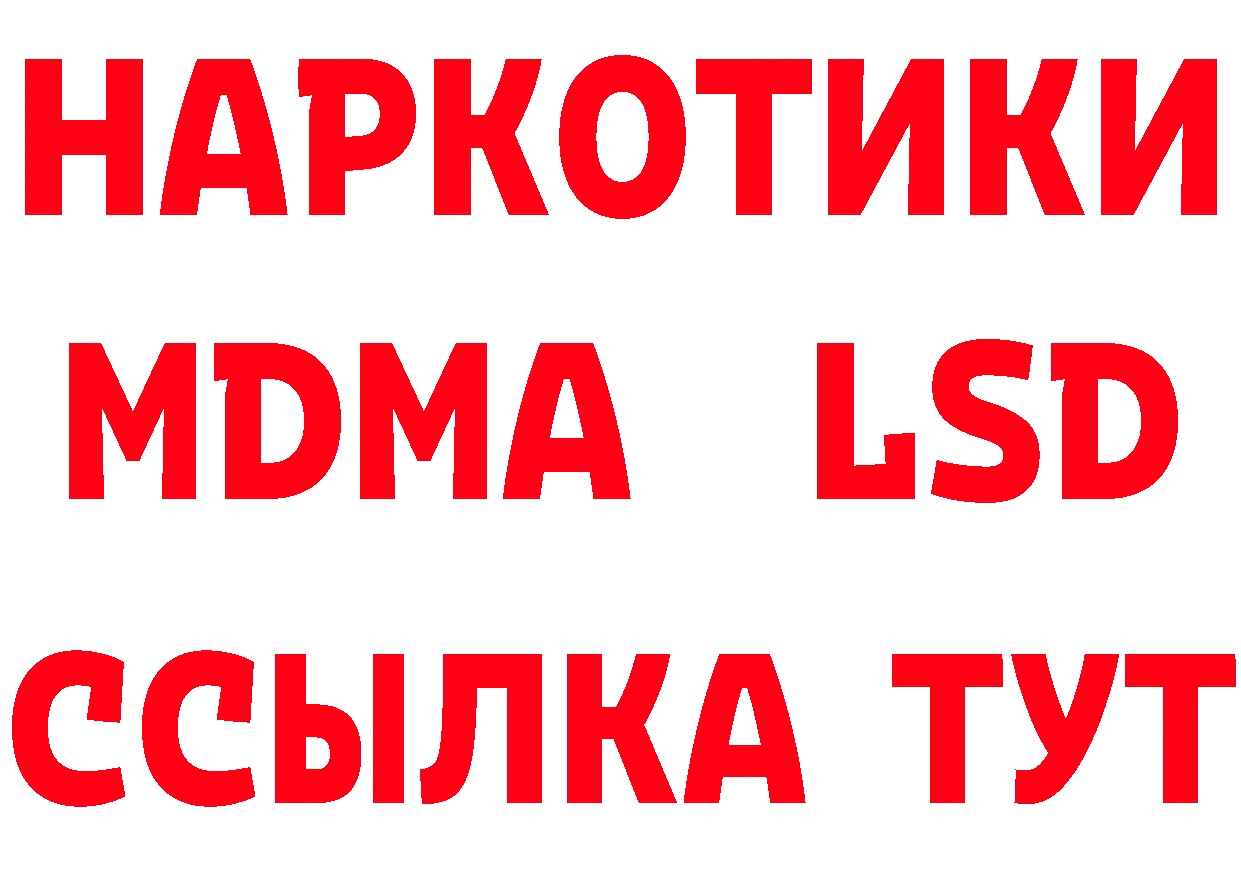 НАРКОТИКИ
MDMA LSD
ССЫЛКА ТУТ